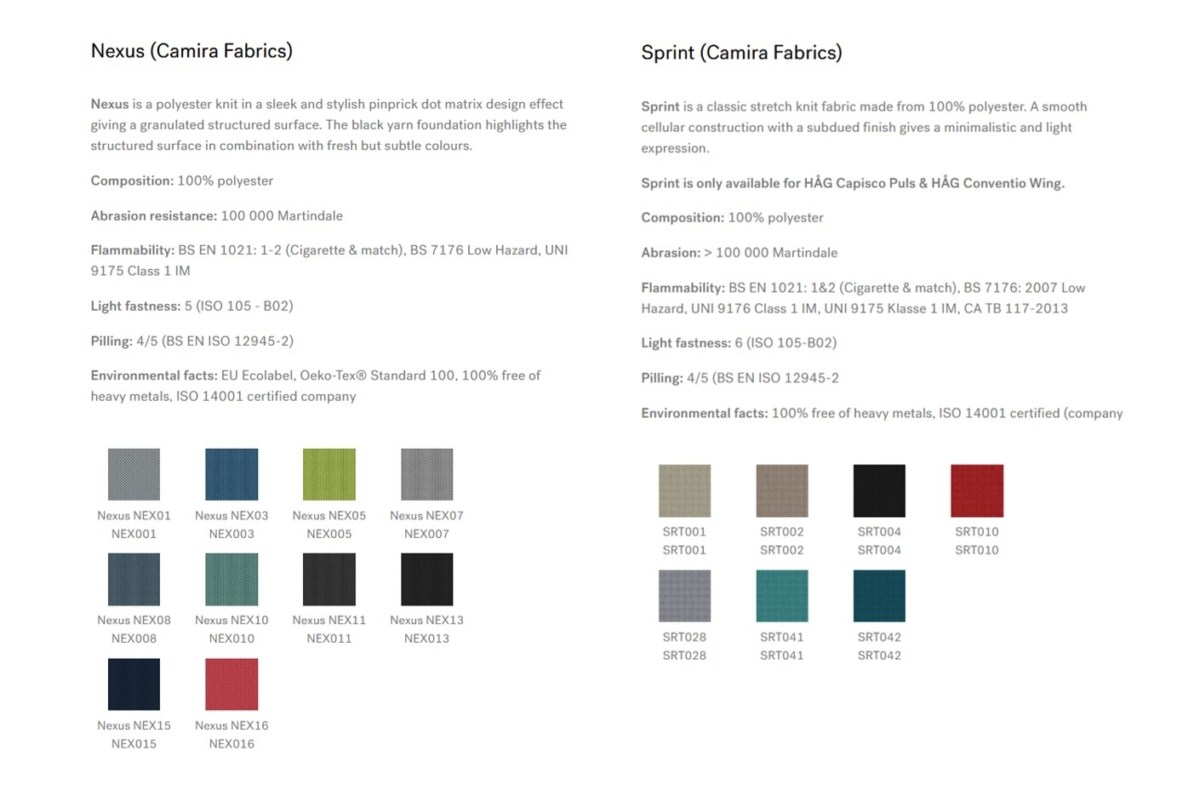 Nexus (Camira Fabrics)

Nexus is a polyester knit in a sleek and stylish pinprick dot matrix design effect giving a granulated structured surface. The black yarn foundation highlights the structured surface in combination with fresh but subtle colours.

Composition: 100% polyester

Abrasion resistance: 100 000 Martindale

Flammability: BS EN 1021: 1-2 (Cigarette & match), BS 7176 Low Hazard, UNI 9175 Class 1 IM

Light fastness: 5 (ISO 105 - B02)

Pilling: 4/5 (BS EN ISO 12945-2)

Environmental facts: EU Ecolabel, Oeko-Tex® Standard 100, 100% free of heavy metals, ISO 14001 certified company

Nexus NEX01
NEX001

Nexus NEX03
NEX003

Nexus NEX05
NEX005

Nexus NEX07
NEX007

Nexus NEX08
NEX008

Nexus NEX10
NEX010

Nexus NEX11
NEX011

Nexus NEX13
NEX013

Nexus NEX15
NEX015

Nexus NEX16
NEX016

Sprint (Camira Fabrics)

Sprint is a classic stretch knit fabric made from 100% polyester. A smooth cellular construction with a subdued finish gives a minimalistic and light expression.

Sprint is only available for HÅG Capisco Puls & HÅG Conventio Wing.

Composition: 100% polyester

Abrasion: > 100 000 Martindale

Flammability: BS EN 1021: 1&2 (Cigarette & match), BS 7176: 2007 Low Hazard, UNI 9176 Class 1 IM, UNI 9175 Klasse 1 IM, CA TB 117-2013

Light fastness: 6 (ISO 105-B02)

Pilling: 4/5 (BS EN ISO 12945-2

Environmental facts: 100% free of heavy metals, ISO 14001 certified (company

SRT001
SRT001

SRT002
SRT002

SRT004
SRT004

SRT010
SRT010

SRT028
SRT028

SRT041
SRT041

SRT042
SRT042